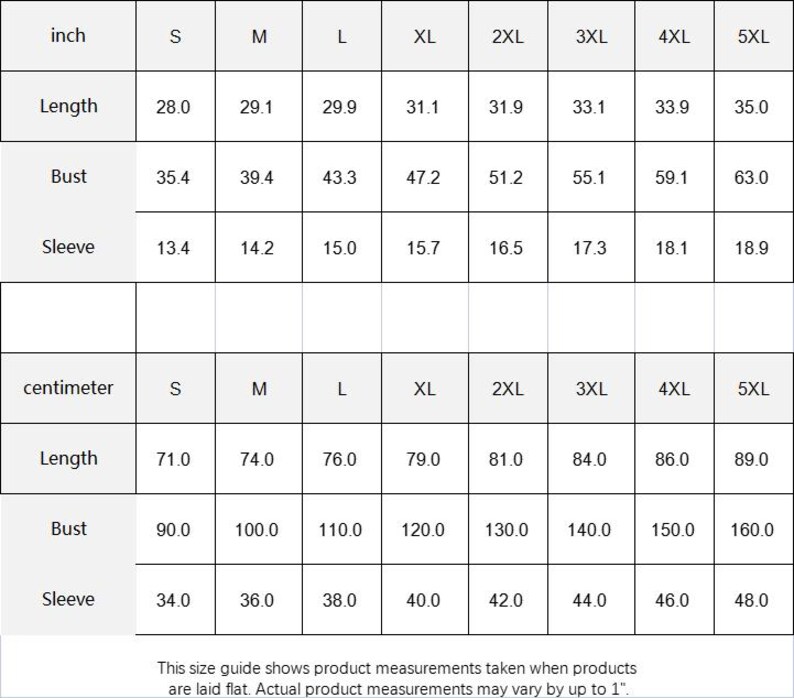 | inch | S | M | L | XL | 2XL | 3XL | 4XL | 5XL |
|---|---|---|---|---|---|---|---|---|
| Length | 28.0 | 29.1 | 29.9 | 31.1 | 31.9 | 33.1 | 33.9 | 35.0 |
| Bust | 35.4 | 39.4 | 43.3 | 47.2 | 51.2 | 55.1 | 59.1 | 63.0 |
| Sleeve | 13.4 | 14.2 | 15.0 | 15.7 | 16.5 | 17.3 | 18.1 | 18.9 |
| | | | | | | | | |
| centimeter | S | M | L | XL | 2XL | 3XL | 4XL | 5XL |
| Length | 71.0 | 74.0 | 76.0 | 79.0 | 81.0 | 84.0 | 86.0 | 89.0 |
| Bust | 90.0 | 100.0 | 110.0 | 120.0 | 130.0 | 140.0 | 150.0 | 160.0 |
| Sleeve | 34.0 | 36.0 | 38.0 | 40.0 | 42.0 | 44.0 | 46.0 | 48.0 |

This size guide shows product measurements taken when products are laid flat. Actual product measurements may vary by up to 1".